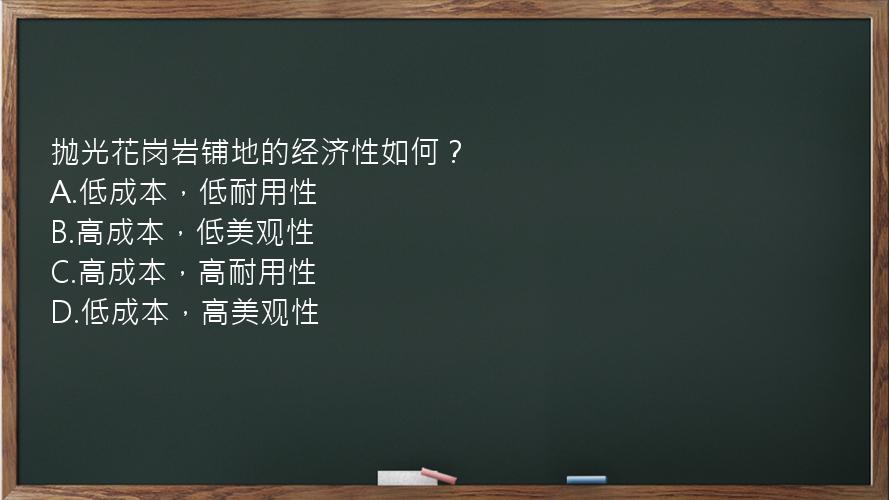 抛光花岗岩铺地的经济性如何？
A.低成本，低耐用性
B.高成本，低美观性
C.高成本，高耐用性
D.低成本，高美观性